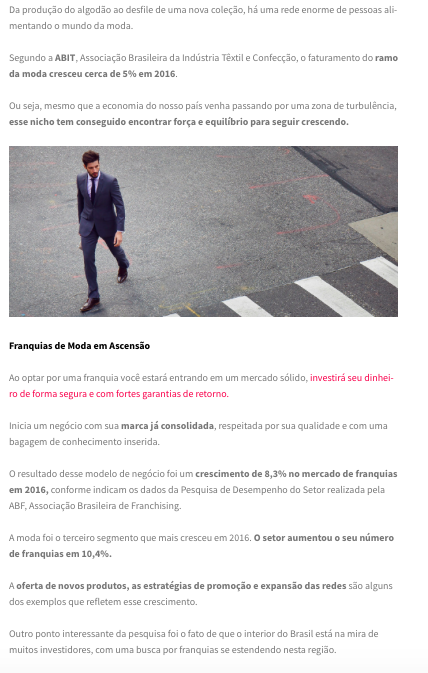 Da produção do algodão ao desfile de uma nova coleção, há uma rede enorme de pessoas alimentando o mundo da moda.

Segundo a ABIT, Associação Brasileira da Indústria Têxtil e Confecção, o faturamento do ramo da moda cresceu cerca de 5% em 2016.

Ou seja, mesmo que a economia do nosso país venha passando por uma zona de turbulência, esse nicho tem conseguido encontrar força e equilíbrio para seguir crescendo.

Franquias de Moda em Ascensão

Ao optar por uma franquia você estará entrando em um mercado sólido, investirá seu dinheiro de forma segura e com fortes garantias de retorno.

Inicia um negócio com sua marca já consolidada, respeitada por sua qualidade e com uma bagagem de conhecimento inserida.

O resultado desse modelo de negócio foi um crescimento de 8,3% no mercado de franquias em 2016, conforme indicam os dados da Pesquisa de Desempenho do Setor realizada pela ABF, Associação Brasileira de Franchising.

A moda foi o terceiro segmento que mais cresceu em 2016. O setor aumentou o seu número de franquias em 10,4%.

A oferta de novos produtos, as estratégias de promoção e expansão das redes são alguns dos exemplos que refletem esse crescimento.

Outro ponto interessante da pesquisa foi o fato de que o interior do Brasil está na mira de muitos investidores, com uma busca por franquias se estendendo nesta região.